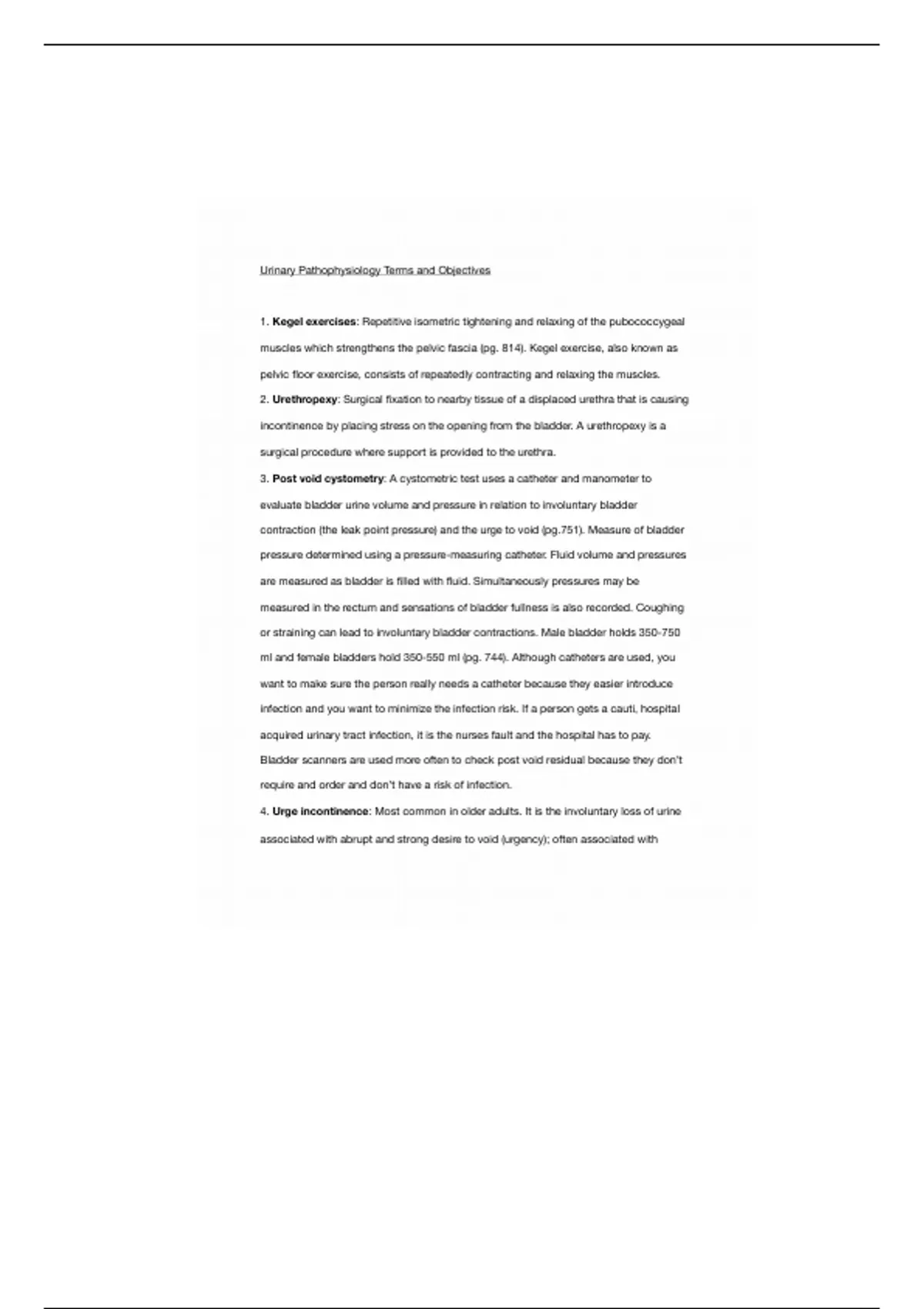 Urinary Pathophysiology Terms and Objectives

1. Kegel exercises: Repetitive isometric tightening and relaxing of the pubococcygeal muscles which strengthens the pelvic fascia (pg. 814). Kegel exercise, also known as pelvic floor exercise, consists of repeatedly contracting and relaxing the muscles.
2. Urethropexy: Surgical fixation to nearby tissue of a displaced urethra that is causing incontinence by placing stress on the opening from the bladder. A urethropexy is a surgical procedure where support is provided to the urethra.
3. Post void cystometry: A cystometric test uses a catheter and manometer to evaluate bladder urine volume and pressure in relation to involuntary bladder contraction (the leak point pressure) and the urge to void (pg.751). Measure of bladder pressure determined using a pressure-measuring catheter. Fluid volume and pressures are measured as bladder is filled with fluid. Simultaneously pressures may be measured in the rectum and sensations of bladder fullness is also recorded. Coughing or straining can lead to involuntary bladder contractions. Male bladder holds 350-750 ml and female bladders hold 350-550 ml (pg. 744). Although catheters are used, you want to make sure the person really needs a catheter because they easier introduce infection and you want to minimize the infection risk. If a person gets a cauti, hospital acquired urinary tract infection, it is the nurses fault and the hospital has to pay. Bladder scanners are used more often to check post void residual because they don't require and order and don't have a risk of infection.
4. Urge incontinence: Most common in older adults. It is the involuntary loss of urine associated with abrupt and strong desire to void (urgency); often associated with